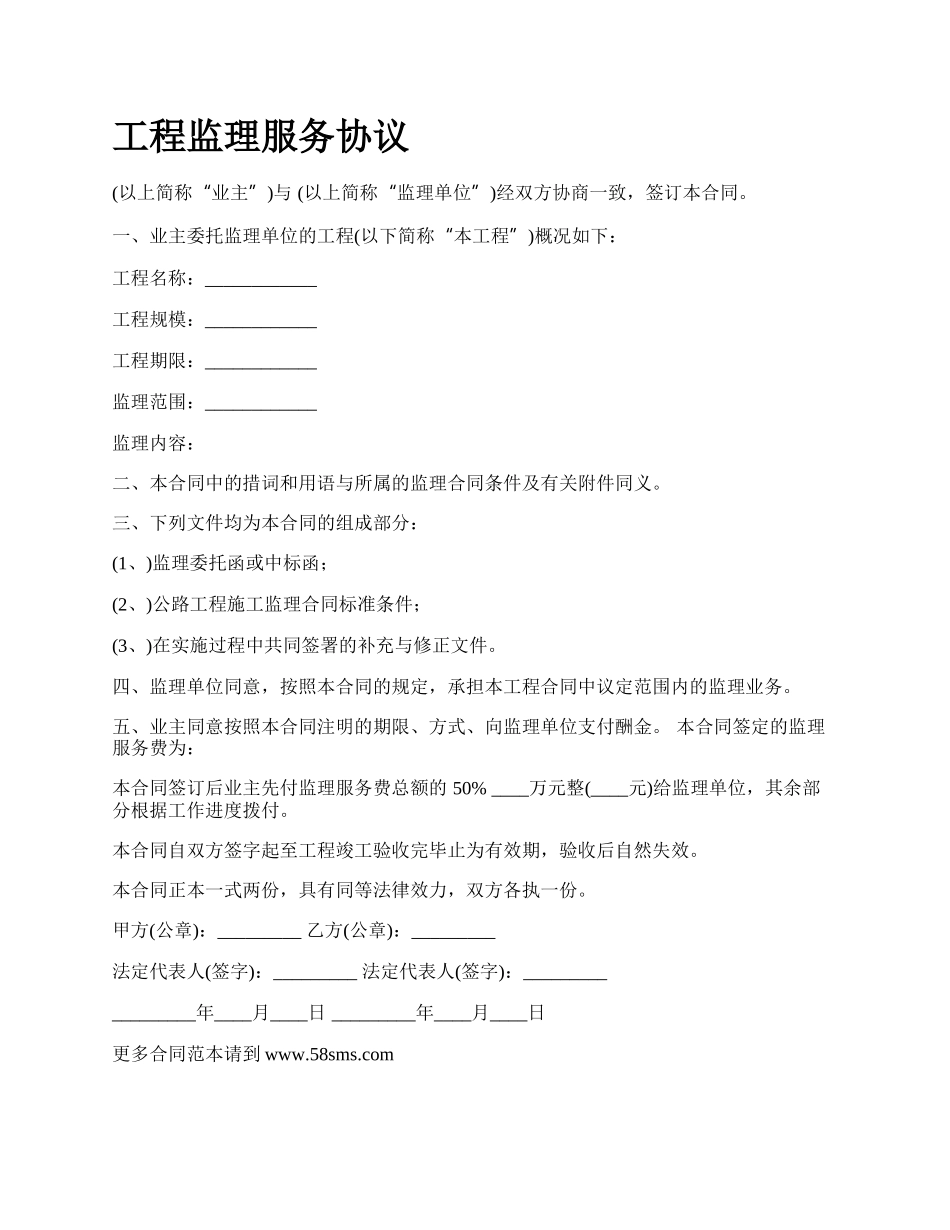 工程监理服务协议

(以上简称“业主”)与 (以上简称“监理单位”)经双方协商一致，签订本合同。

一、业主委托监理单位的工程(以下简称“本工程”)概况如下：

工程名称：____________

工程规模：____________

工程期限：____________

监理范围：____________

监理内容：

二、本合同中的措词和用语与所属的监理合同条件及有关附件同义。

三、下列文件均为本合同的组成部分：

(1、)监理委托函或中标函；

(2、)公路工程施工监理合同标准条件；

(3、)在实施过程中共同签署的补充与修正文件。

四、监理单位同意，按照本合同的规定，承担本工程合同中议定范围内的监理业务。

五、业主同意按照本合同注明的期限、方式、向监理单位支付酬金。 本合同签定的监理服务费为：

本合同签订后业主先付监理服务费总额的 50% ____万元整(____元)给监理单位，其余部分根据工作进度拨付。

本合同自双方签字起至工程竣工验收完毕止为有效期，验收后自然失效。

本合同正本一式两份，具有同等法律效力，双方各执一份。

甲方(公章)：_________ 乙方(公章)：_________

法定代表人(签字)：_________ 法定代表人(签字)：_________

_________年____月____日 _________年____月____日

更多合同范本请到 www.58sms.com